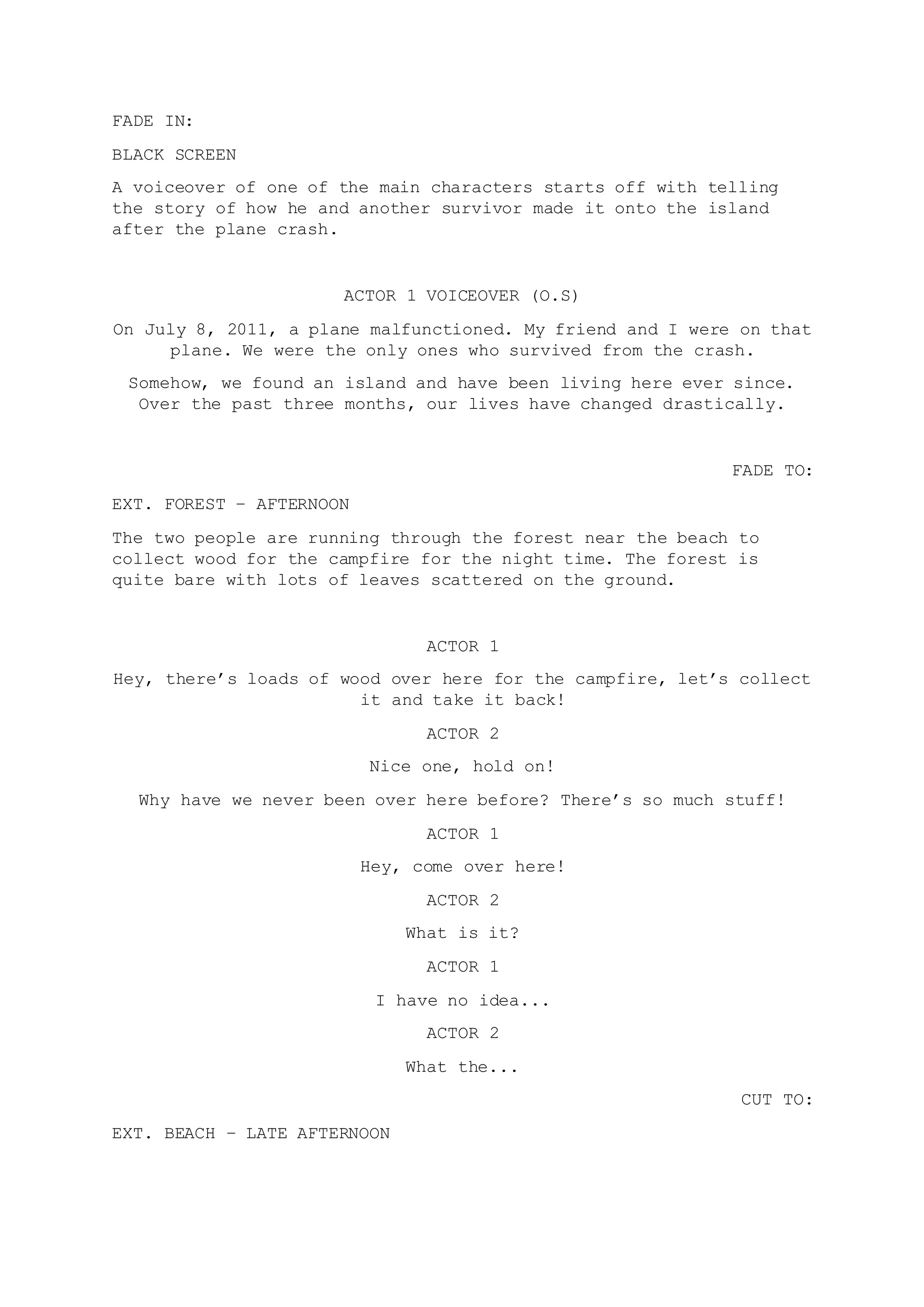 FADE IN:

BLACK SCREEN

A voiceover of one of the main characters starts off with telling the story of how he and another survivor made it onto the island after the plane crash.

ACTOR 1 VOICEOVER (O.S)

On July 8, 2011, a plane malfunctioned. My friend and I were on that plane. We were the only ones who survived from the crash.

Somehow, we found an island and have been living here ever since. Over the past three months, our lives have changed drastically.

FADE TO:

EXT. FOREST – AFTERNOON

The two people are running through the forest near the beach to collect wood for the campfire for the night time. The forest is quite bare with lots of leaves scattered on the ground.

ACTOR 1

Hey, there’s loads of wood over here for the campfire, let’s collect it and take it back!

ACTOR 2

Nice one, hold on!

Why have we never been over here before? There’s so much stuff!

ACTOR 1

Hey, come over here!

ACTOR 2

What is it?

ACTOR 1

I have no idea...

ACTOR 2

What the...

CUT TO:

EXT. BEACH – LATE AFTERNOON